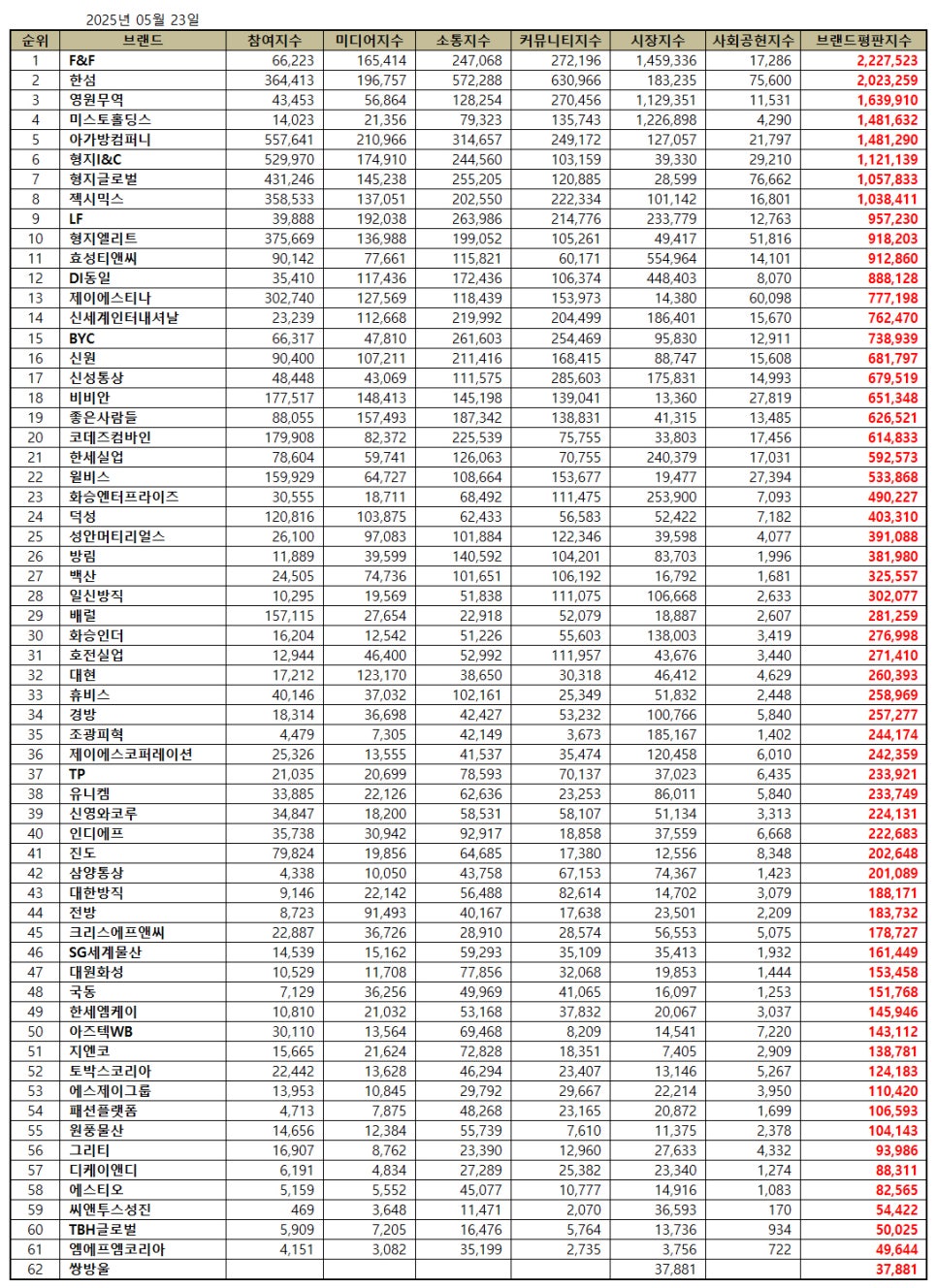 2025년 05월 23일

| 순위 | 브랜드 | 참여지수 | 미디어지수 | 소통지수 | 커뮤니티지수 | 시장지수 | 사회공헌지수 | 브랜드평판지수 |
|---|---|---|---|---|---|---|---|---|
| 1 | F&F | 66,223 | 165,414 | 247,068 | 272,196 | 1,459,336 | 17,286 | 2,227,523 |
| 2 | 한섬 | 364,413 | 196,757 | 572,288 | 630,966 | 183,235 | 75,600 | 2,023,259 |
| 3 | 영원무역 | 43,453 | 56,864 | 128,254 | 270,456 | 1,129,351 | 11,531 | 1,639,910 |
| 4 | 미스토홀딩스 | 14,023 | 21,356 | 79,323 | 135,743 | 1,226,898 | 4,290 | 1,481,632 |
| 5 | 아가방컴퍼니 | 557,641 | 210,966 | 314,657 | 249,172 | 127,057 | 21,797 | 1,481,290 |
| 6 | 형지I&C | 529,970 | 174,910 | 244,560 | 103,159 | 39,330 | 29,210 | 1,121,139 |
| 7 | 형지글로벌 | 431,246 | 145,238 | 255,205 | 120,885 | 28,599 | 76,662 | 1,057,833 |
| 8 | 젝시믹스 | 358,533 | 137,051 | 202,550 | 222,334 | 101,142 | 16,801 | 1,038,411 |
| 9 | LF | 39,888 | 192,038 | 263,986 | 214,776 | 233,779 | 12,763 | 957,230 |
| 10 | 형지엘리트 | 375,669 | 136,988 | 199,052 | 105,261 | 49,417 | 51,816 | 918,203 |
| 11 | 효성티앤씨 | 90,142 | 77,661 | 115,821 | 60,171 | 554,964 | 14,101 | 912,860 |
| 12 | DI동일 | 35,410 | 117,436 | 172,436 | 106,374 | 448,403 | 8,070 | 888,128 |
| 13 | 제이에스티나 | 302,740 | 127,569 | 118,439 | 153,973 | 14,380 | 60,098 | 777,198 |
| 14 | 신세계인터내셔날 | 23,239 | 112,668 | 219,992 | 204,499 | 186,401 | 15,670 | 762,470 |
| 15 | BYC | 66,317 | 47,810 | 261,603 | 254,469 | 95,830 | 12,911 | 738,939 |
| 16 | 신원 | 90,400 | 107,211 | 211,416 | 168,415 | 88,747 | 15,608 | 681,797 |
| 17 | 신성통상 | 48,448 | 43,069 | 111,575 | 285,603 | 175,831 | 14,993 | 679,519 |
| 18 | 비비안 | 177,517 | 148,413 | 145,198 | 139,041 | 13,360 | 27,819 | 651,348 |
| 19 | 좋은사람들 | 88,055 | 157,493 | 187,342 | 138,831 | 41,315 | 13,485 | 626,521 |
| 20 | 코데즈컴바인 | 179,908 | 82,372 | 225,539 | 75,755 | 33,803 | 17,456 | 614,833 |
| 21 | 한세실업 | 78,604 | 59,741 | 126,063 | 70,755 | 240,379 | 17,031 | 592,573 |
| 22 | 윌비스 | 159,929 | 64,727 | 108,664 | 153,677 | 19,477 | 27,394 | 533,868 |
| 23 | 화승엔터프라이즈 | 30,555 | 18,711 | 68,492 | 111,475 | 253,900 | 7,093 | 490,227 |
| 24 | 덕성 | 120,816 | 103,875 | 62,433 | 56,583 | 52,422 | 7,182 | 403,310 |
| 25 | 성안머티리얼스 | 26,100 | 97,083 | 101,884 | 122,346 | 39,598 | 4,077 | 391,088 |
| 26 | 방림 | 11,889 | 39,599 | 140,592 | 104,201 | 83,703 | 1,996 | 381,980 |
| 27 | 백산 | 24,505 | 74,736 | 101,651 | 106,192 | 16,792 | 1,681 | 325,557 |
| 28 | 일신방직 | 10,295 | 19,569 | 51,838 | 111,075 | 106,668 | 2,633 | 302,077 |
| 29 | 배럴 | 157,115 | 27,654 | 22,918 | 52,079 | 18,887 | 2,607 | 281,259 |
| 30 | 화승인더 | 16,204 | 12,542 | 51,226 | 55,603 | 138,003 | 3,419 | 276,998 |
| 31 | 호전실업 | 12,944 | 46,400 | 52,992 | 111,957 | 43,676 | 3,440 | 271,410 |
| 32 | 대현 | 17,212 | 123,170 | 38,650 | 30,318 | 46,412 | 4,629 | 260,393 |
| 33 | 휴비스 | 40,146 | 37,032 | 102,161 | 25,349 | 51,832 | 2,448 | 258,969 |
| 34 | 경방 | 18,314 | 36,698 | 42,427 | 53,232 | 100,766 | 5,840 | 257,277 |
| 35 | 조광피혁 | 4,479 | 7,305 | 42,149 | 3,673 | 185,167 | 1,402 | 244,174 |
| 36 | 제이에스코퍼레이션 | 25,326 | 13,555 | 41,537 | 35,474 | 120,458 | 6,010 | 242,359 |
| 37 | TP | 21,035 | 20,699 | 78,593 | 70,137 | 37,023 | 6,435 | 233,921 |
| 38 | 유니켐 | 33,885 | 22,126 | 62,636 | 23,253 | 86,011 | 5,840 | 233,749 |
| 39 | 신영와코루 | 34,847 | 18,200 | 58,531 | 58,107 | 51,134 | 3,313 | 224,131 |
| 40 | 인디에프 | 35,738 | 30,942 | 92,917 | 18,858 | 37,559 | 6,668 | 222,683 |
| 41 | 진도 | 79,824 | 19,856 | 64,685 | 17,380 | 12,556 | 8,348 | 202,648 |
| 42 | 삼양통상 | 4,338 | 10,050 | 43,758 | 67,153 | 74,367 | 1,423 | 201,089 |
| 43 | 대한방직 | 9,146 | 22,142 | 56,488 | 82,614 | 14,702 | 3,079 | 188,171 |
| 44 | 전방 | 8,723 | 91,493 | 40,167 | 17,638 | 23,501 | 2,209 | 183,732 |
| 45 | 크리스에프앤씨 | 22,887 | 36,726 | 28,910 | 28,574 | 56,553 | 5,075 | 178,727 |
| 46 | SG세계물산 | 14,539 | 15,162 | 59,293 | 35,109 | 35,413 | 1,932 | 161,449 |
| 47 | 대원화성 | 10,529 | 11,708 | 77,856 | 32,068 | 19,853 | 1,444 | 153,458 |
| 48 | 국동 | 7,129 | 36,256 | 49,969 | 41,065 | 16,097 | 1,253 | 151,768 |
| 49 | 한세엠케이 | 10,810 | 21,032 | 53,168 | 37,832 | 20,067 | 3,037 | 145,946 |
| 50 | 아즈텍WB | 30,110 | 13,564 | 69,468 | 8,209 | 14,541 | 7,220 | 143,112 |
| 51 | 지엔코 | 15,665 | 21,624 | 72,828 | 18,351 | 7,405 | 2,909 | 138,781 |
| 52 | 토박스코리아 | 22,442 | 13,628 | 46,294 | 23,407 | 13,146 | 5,267 | 124,183 |
| 53 | 에스제이그룹 | 13,953 | 10,845 | 29,792 | 29,667 | 22,214 | 3,950 | 110,420 |
| 54 | 패션플랫폼 | 4,713 | 7,875 | 48,268 | 23,165 | 20,872 | 1,699 | 106,593 |
| 55 | 원풍물산 | 14,656 | 12,384 | 55,739 | 7,610 | 11,375 | 2,378 | 104,143 |
| 56 | 그리티 | 16,907 | 8,762 | 23,390 | 12,960 | 27,633 | 4,332 | 93,986 |
| 57 | 디케이앤디 | 6,191 | 4,834 | 27,289 | 25,382 | 23,340 | 1,274 | 88,311 |
| 58 | 에스티오 | 5,159 | 5,552 | 45,077 | 10,777 | 14,916 | 1,083 | 82,565 |
| 59 | 씨앤투스성진 | 469 | 3,648 | 11,471 | 2,070 | 36,593 | 170 | 54,422 |
| 60 | TBH글로벌 | 5,909 | 7,205 | 16,476 | 5,764 | 13,736 | 934 | 50,025 |
| 61 | 엠에프엠코리아 | 4,151 | 3,082 | 35,199 | 2,735 | 3,756 | 722 | 49,644 |
| 62 | 쌍방울 | | | | | 37,881 | | 37,881 |